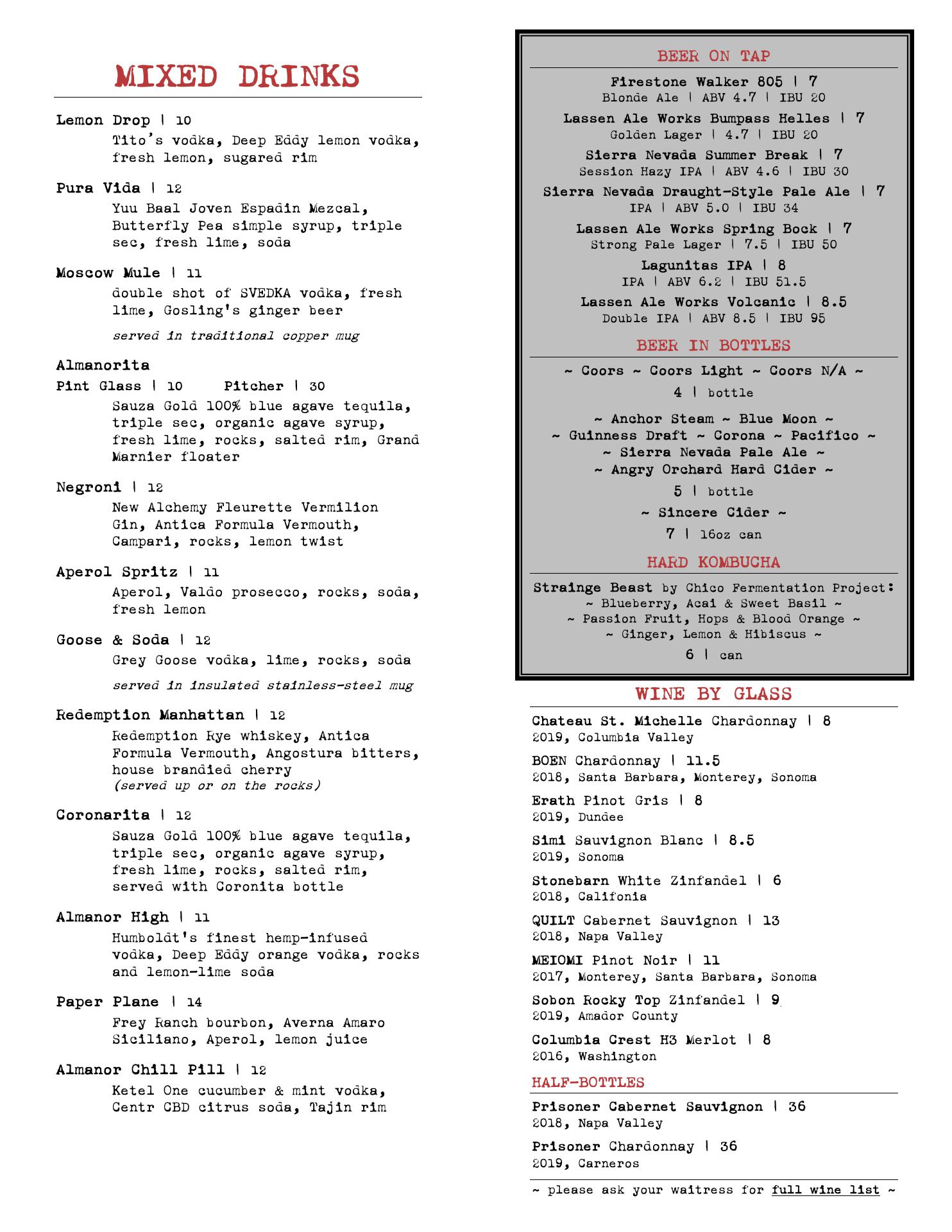 MIXED DRINKS

Lemon Drop | 10
Tito's vodka, Deep Eddy lemon vodka, fresh lemon, sugared rim

Pura Vida | 12
Yuu Baal Joven Espadin Mezcal, Butterfly Pea simple syrup, triple sec, fresh lime, soda

Moscow Mule | 11
double shot of SVEDKA vodka, fresh lime, Gosling's ginger beer

served in traditional copper mug

Almanorita
Pint Glass | 10 Pitcher | 30
Sauza Gold 100% blue agave tequila, triple sec, organic agave syrup, fresh lime, rocks, salted rim, Grand Marnier floater

Negroni | 12
New Alchemy Fleurette Vermilion Gin, Antica Formula Vermouth, Campari, rocks, lemon twist

Aperol Spritz | 11
Aperol, Valdo prosecco, rocks, soda, fresh lemon

Goose & Soda | 12
Grey Goose vodka, lime, rocks, soda

served in insulated stainless-steel mug

Redemption Manhattan | 12
Redemption Rye whiskey, Antica Formula Vermouth, Angostura bitters, house brandied cherry
(served up or on the rocks)

Coronarita | 12
Sauza Gold 100% blue agave tequila, triple sec, organic agave syrup, fresh lime, rocks, salted rim, served with Coronita bottle

Almanor High | 11
Humboldt's finest hemp-infused vodka, Deep Eddy orange vodka, rocks and lemon-lime soda

Paper Plane | 14
Frey Ranch bourbon, Averna Amaro Siciliano, Aperol, lemon juice

Almanor Chill Pill | 12
Ketel One cucumber & mint vodka, Centr CBD citrus soda, Tajin rim

BEER ON TAP

Firestone Walker 805 | 7
Blonde Ale | ABV 4.7 | IBU 20

Lassen Ale Works Bumpass Helles | 7
Golden Lager | 4.7 | IBU 20

Sierra Nevada Summer Break | 7
Session Hazy IPA | ABV 4.6 | IBU 30

Sierra Nevada Draught-Style Pale Ale | 7
IPA | ABV 5.0 | IBU 34

Lassen Ale Works Spring Bock | 7
Strong Pale Lager | 7.5 | IBU 50

Lagunitas IPA | 8
IPA | ABV 6.2 | IBU 51.5

Lassen Ale Works Volcanic | 8.5
Double IPA | ABV 8.5 | IBU 95

BEER IN BOTTLES

~ Coors ~ Coors Light ~ Coors N/A ~
4 | bottle

~ Anchor Steam ~ Blue Moon ~
~ Guinness Draft ~ Corona ~ Pacifico ~
~ Sierra Nevada Pale Ale ~
~ Angry Orchard Hard Cider ~
5 | bottle

~ Sincere Cider ~
7 | 16oz can

HARD KOMBUCHA

Strainge Beast by Chico Fermentation Project:
~ Blueberry, Acai & Sweet Basil ~
~ Passion Fruit, Hops & Blood Orange ~
~ Ginger, Lemon & Hibiscus ~
6 | can

WINE BY GLASS

Chateau St. Michelle Chardonnay | 8
2019, Columbia Valley

BOEN Chardonnay | 11.5
2018, Santa Barbara, Monterey, Sonoma

Erath Pinot Gris | 8
2019, Dundee

Simi Sauvignon Blanc | 8.5
2019, Sonoma

Stonebarn White Zinfandel | 6
2018, Califonia

QUILT Cabernet Sauvignon | 13
2018, Napa Valley

MEIOMI Pinot Noir | 11
2017, Monterey, Santa Barbara, Sonoma

Sobon Rocky Top Zinfandel | 9
2019, Amador County

Columbia Crest H3 Merlot | 8
2016, Washington

HALF-BOTTLES

Prisoner Cabernet Sauvignon | 36
2018, Napa Valley

Prisoner Chardonnay | 36
2019, Carneros

~ please ask your waitress for full wine list ~